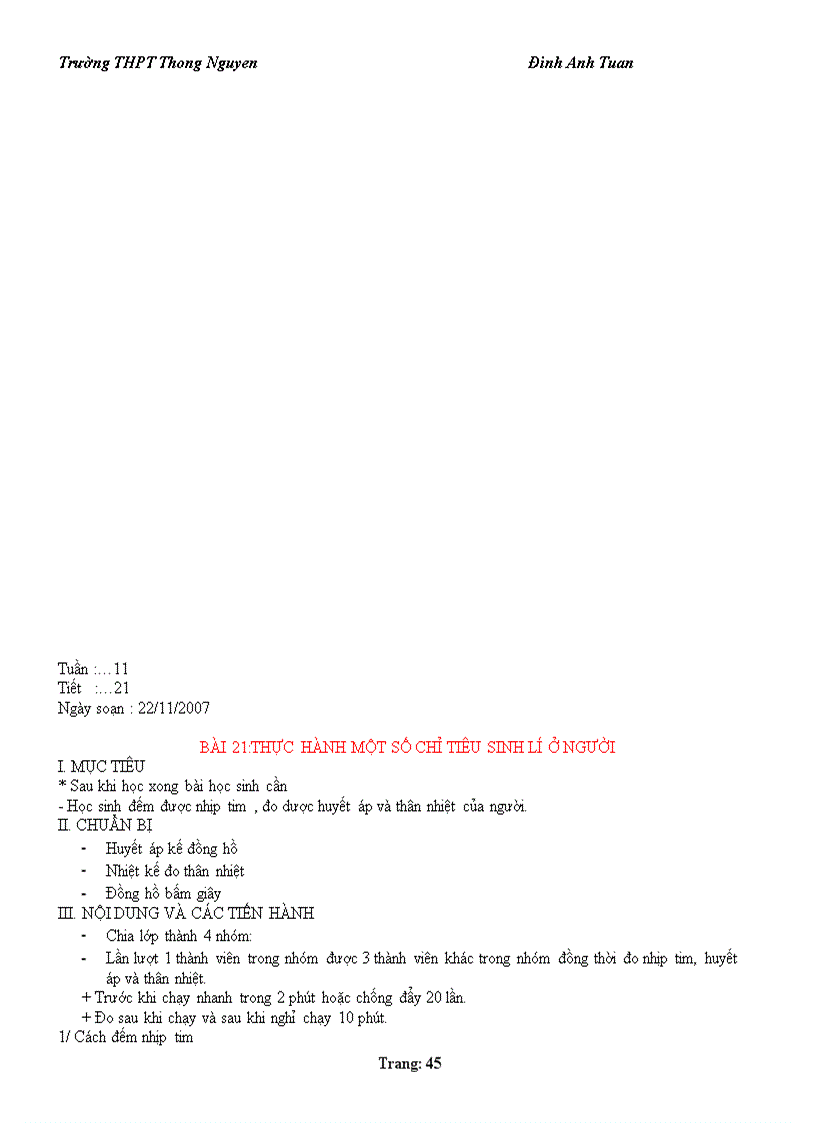 Trường THPT Thong Nguyen Đinh Anh Tuan

Tuần :…11
Tiết :…21
Ngày soạn : 22/11/2007

BÀI 21:THỰC HÀNH MỘT SỐ CHỈ TIÊU SINH LÍ Ở NGƯỜI

I. MỤC TIÊU
* Sau khi học xong bài học sinh cần
- Học sinh đếm được nhịp tim , đo được huyết áp và thân nhiệt của người.

II. CHUẨN BỊ
- Huyết áp kế đồng hồ
- Nhiệt kế đo thân nhiệt
- Đồng hồ bấm giây

III. NỘI DUNG VÀ CÁC TIẾN HÀNH
- Chia lớp thành 4 nhóm:
- Lần lượt 1 thành viên trong nhóm được 3 thành viên khác trong nhóm đồng thời đo nhịp tim, huyết áp và thân nhiệt.
+ Trước khi chạy nhanh trong 2 phút hoặc chống đẩy 20 lần.
+ Đo sau khi chạy và sau khi nghỉ chạy 10 phút.
1/ Cách đếm nhịp tim

Trang: 45